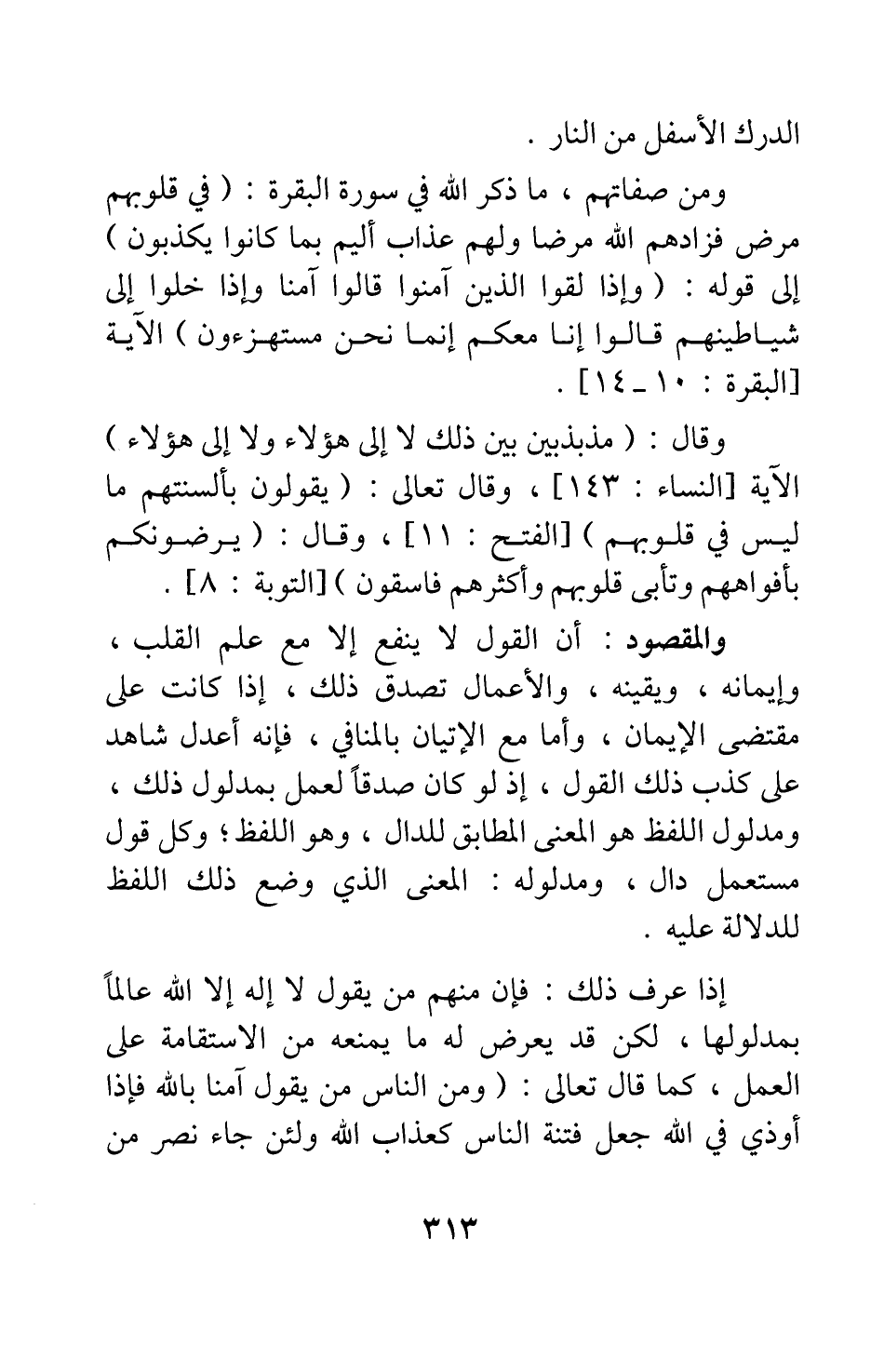 الدرك الأسفل من النار .

ومن صفاتهم ، ما ذكر الله في سورة البقرة : ( في قلوبهم مرض فزادهم الله مرضا ولهم عذاب أليم بما كانوا يكذبون ) إلى قوله : ( وإذا لقوا الذين آمنوا قالوا آمنا وإذا خلوا إلى شياطينهم قالوا إنا معكم إنما نحن مستهزءون ) الآية [البقرة : ١٠ ـ ١٤] .

وقال : ( مذبذبين بين ذلك لا إلى هؤلاء ولا إلى هؤلاء ) الآية [النساء : ١٤٣] ، وقال تعالى : ( يقولون بألسنتهم ما ليس في قلوبهم ) [الفتح : ١١] ، وقال : ( يرضونكم بأفواههم وتأبى قلوبهم وأكثرهم فاسقون ) [التوبة : ٨] .

والمقصود : أن القول لا ينفع إلا مع علم القلب ، وإيمانه ، ويقينه ، والأعمال تصدق ذلك ، إذا كانت على مقتضى الإيمان ، وأما مع الإتيان بالمنافي ، فإنه أعدل شاهد على كذب ذلك القول ، إذ لو كان صدقاً لعمل بمدلول ذلك ، ومدلول اللفظ هو المعنى المطابق للدال ، وهو اللفظ ؛ وكل قول مستعمل دال ، ومدلوله : المعنى الذي وضع ذلك اللفظ للدلالة عليه .

إذا عرف ذلك : فإن منهم من يقول لا إله إلا الله عالماً بمدلولها ، لكن قد يعرض له ما يمنعه من الاستقامة على العمل ، كما قال تعالى : ( ومن الناس من يقول آمنا بالله فإذا أوذي في الله جعل فتنة الناس كعذاب الله ولئن جاء نصر من

٣١٣